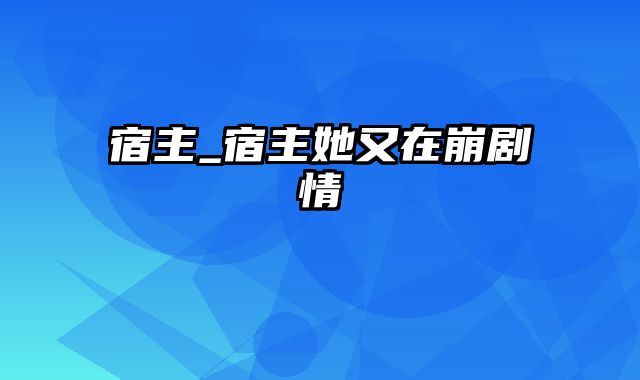 宿主_宿主她又在崩剧情